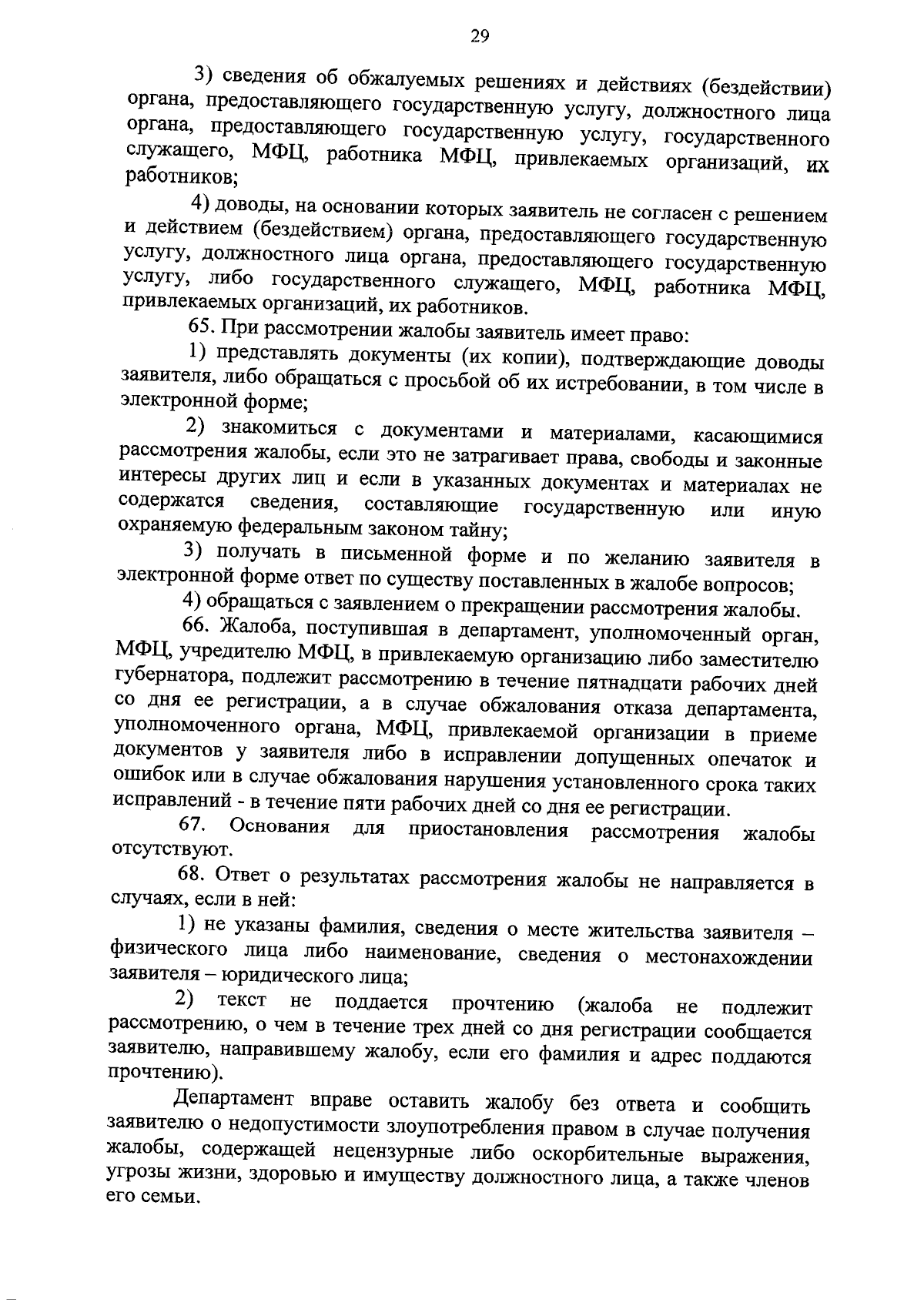 29

3) сведения об обжалуемых решениях и действиях (бездействии) органа, предоставляющего государственную услугу, должностного лица органа, предоставляющего государственную услугу, государственного служащего, МФЦ, работника МФЦ, привлекаемых организаций, их работников;

4) доводы, на основании которых заявитель не согласен с решением и действием (бездействием) органа, предоставляющего государственную услугу, должностного лица органа, предоставляющего государственную услугу, либо государственного служащего, МФЦ, работника МФЦ, привлекаемых организаций, их работников.

65. При рассмотрении жалобы заявитель имеет право:

1) представлять документы (их копии), подтверждающие доводы заявителя, либо обращаться с просьбой об их истребовании, в том числе в электронной форме;

2) знакомиться с документами и материалами, касающимися рассмотрения жалобы, если это не затрагивает права, свободы и законные интересы других лиц и если в указанных документах и материалах не содержатся сведения, составляющие государственную или иную охраняемую федеральным законом тайну;

3) получать в письменной форме и по желанию заявителя в электронной форме ответ по существу поставленных в жалобе вопросов;

4) обращаться с заявлением о прекращении рассмотрения жалобы.

66. Жалоба, поступившая в департамент, уполномоченный орган, МФЦ, учредителю МФЦ, в привлекаемую организацию либо заместителю губернатора, подлежит рассмотрению в течение пятнадцати рабочих дней со дня ее регистрации, а в случае обжалования отказа департамента, уполномоченного органа, МФЦ, привлекаемой организации в приеме документов у заявителя либо в исправлении допущенных опечаток и ошибок или в случае обжалования нарушения установленного срока таких исправлений - в течение пяти рабочих дней со дня ее регистрации.

67. Основания для приостановления рассмотрения жалобы отсутствуют.

68. Ответ о результатах рассмотрения жалобы не направляется в случаях, если в ней:

1) не указаны фамилия, сведения о месте жительства заявителя – физического лица либо наименование, сведения о местонахождении заявителя – юридического лица;

2) текст не поддается прочтению (жалоба не подлежит рассмотрению, о чем в течение трех дней со дня регистрации сообщается заявителю, направившему жалобу, если его фамилия и адрес поддаются прочтению).

Департамент вправе оставить жалобу без ответа и сообщить заявителю о недопустимости злоупотребления правом в случае получения жалобы, содержащей нецензурные либо оскорбительные выражения, угрозы жизни, здоровью и имуществу должностного лица, а также членов его семьи.